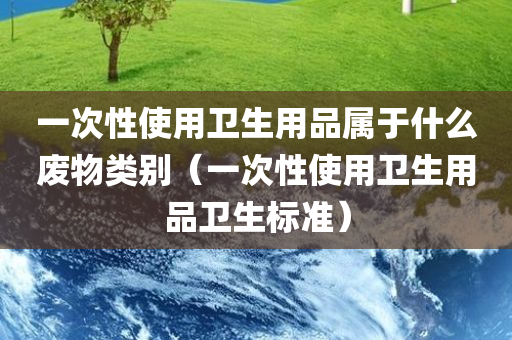 一次性使用卫生用品属于什么废物类别（一次性使用卫生用品卫生标准）